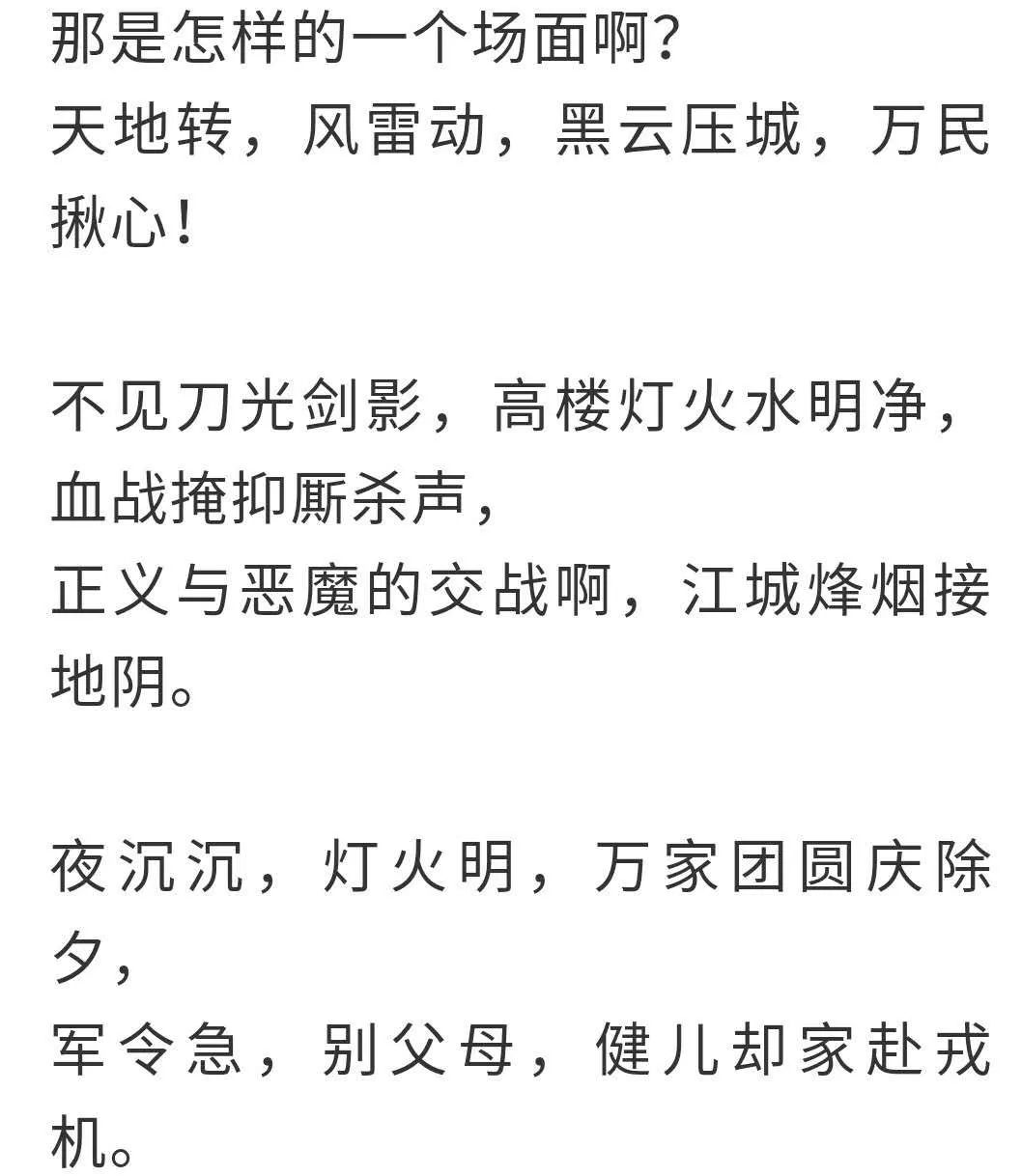 那是怎样的一个场面啊?
天地转，风雷动，黑云压城，万民揪心!

不见刀光剑影，高楼灯火水明净，
血战掩抑厮杀声，
正义与恶魔的交战啊，江城烽烟接地阴。

夜沉沉，灯火明，万家团圆庆除夕，
军令急，别父母，健儿却家赴戎机。